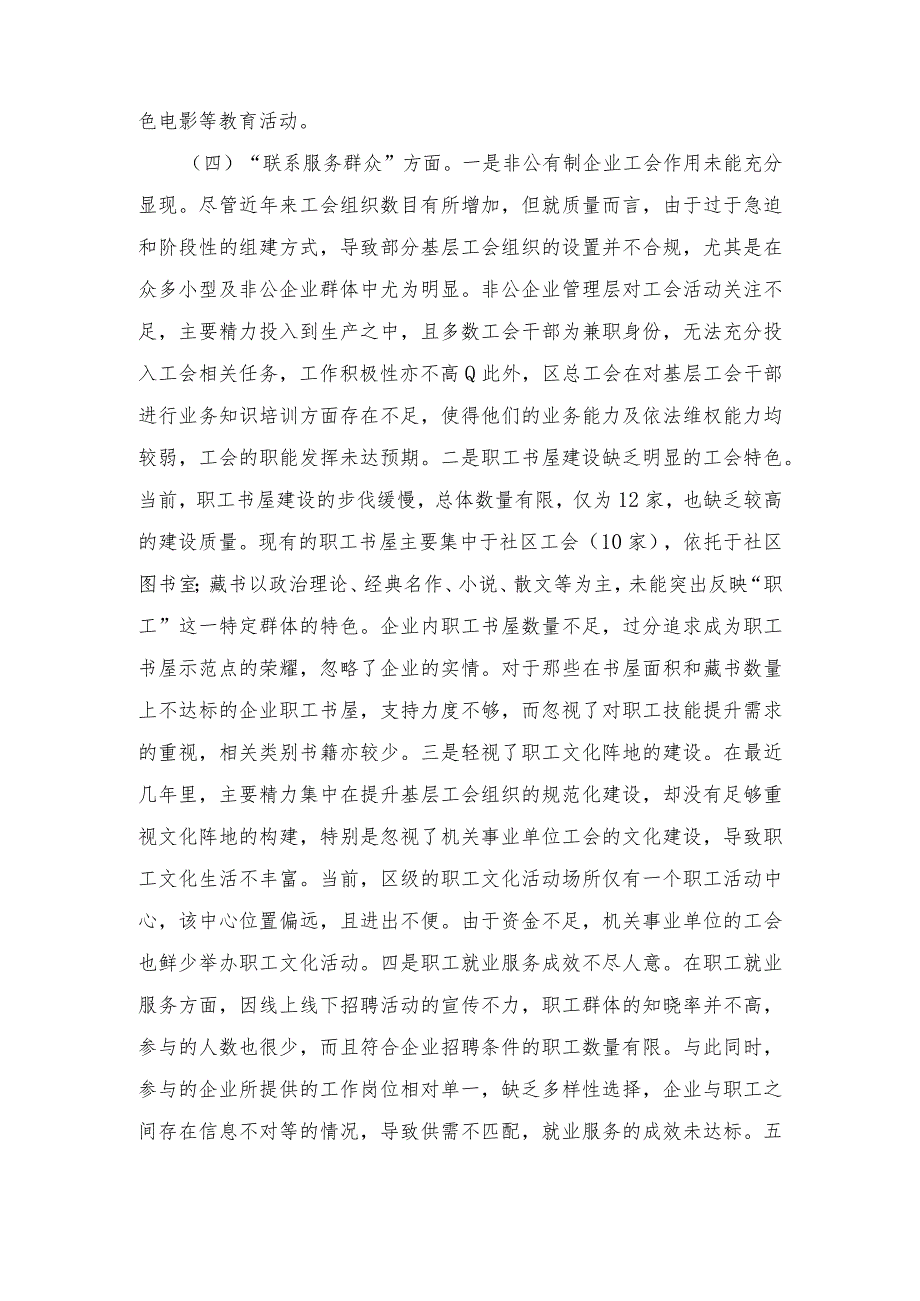 色电影等教育活动。

（四）“联系服务群众”方面。一是非公有制企业工会作用未能充分显现。尽管近年来工会组织数目有所增加，但就质量而言，由于过于急迫和阶段性的组建方式，导致部分基层工会组织的设置并不合规，尤其是在众多小型及非公企业群体中尤为明显。非公企业管理层对工会活动关注不足，主要精力投入到生产之中，且多数工会干部为兼职身份，无法充分投入工会相关任务，工作积极性亦不高Q此外，区总工会在对基层工会干部进行业务知识培训方面存在不足，使得他们的业务能力及依法维权能力均较弱，工会的职能发挥未达预期。二是职工书屋建设缺乏明显的工会特色。当前，职工书屋建设的步伐缓慢，总体数量有限，仅为12家，也缺乏较高的建设质量。现有的职工书屋主要集中于社区工会（10家），依托于社区图书室；藏书以政治理论、经典名作、小说、散文等为主，未能突出反映“职工”这一特定群体的特色。企业内职工书屋数量不足，过分追求成为职工书屋示范点的荣耀，忽略了企业的实情。对于那些在书屋面积和藏书数量上不达标的企业职工书屋，支持力度不够，而忽视了对职工技能提升需求的重视，相关类别书籍亦较少。三是轻视了职工文化阵地的建设。在最近几年里，主要精力集中在提升基层工会组织的规范化建设，却没有足够重视文化阵地的构建，特别是忽视了机关事业单位工会的文化建设，导致职工文化生活不丰富。当前，区级的职工文化活动场所仅有一个职工活动中心，该中心位置偏远，且进出不便。由于资金不足，机关事业单位的工会也鲜少举办职工文化活动。四是职工就业服务成效不尽人意。在职工就业服务方面，因线上线下招聘活动的宣传不力，职工群体的知晓率并不高，参与的人数也很少，而且符合企业招聘条件的职工数量有限。与此同时，参与的企业所提供的工作岗位相对单一，缺乏多样性选择，企业与职工之间存在信息不对等的情况，导致供需不匹配，就业服务的成效未达标。五